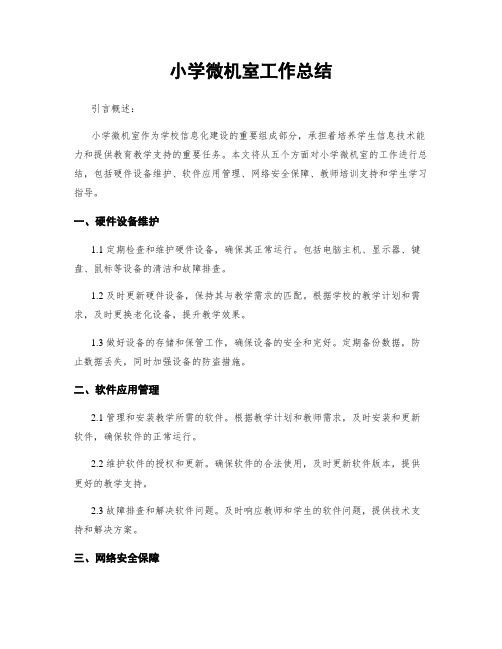 小学微机室工作总结

引言概述：

小学微机室作为学校信息化建设的重要组成部分，承担着培养学生信息技术能力和提供教育教学支持的重要任务。本文将从五个方面对小学微机室的工作进行总结，包括硬件设备维护、软件应用管理、网络安全保障、教师培训支持和学生学习指导。

一、硬件设备维护

1.1 定期检查和维护硬件设备，确保其正常运行。包括电脑主机、显示器、键盘、鼠标等设备的清洁和故障排查。

1.2 及时更新硬件设备，保持其与教学需求的匹配。根据学校的教学计划和需求，及时更换老化设备，提升教学效果。

1.3 做好设备的存储和保管工作，确保设备的安全和完好。定期备份数据，防止数据丢失，同时加强设备的防盗措施。

二、软件应用管理

2.1 管理和安装教学所需的软件。根据教学计划和教师需求，及时安装和更新软件，确保软件的正常运行。

2.2 维护软件的授权和更新。确保软件的合法使用，及时更新软件版本，提供更好的教学支持。

2.3 故障排查和解决软件问题。及时响应教师和学生的软件问题，提供技术支持和解决方案。

三、网络安全保障